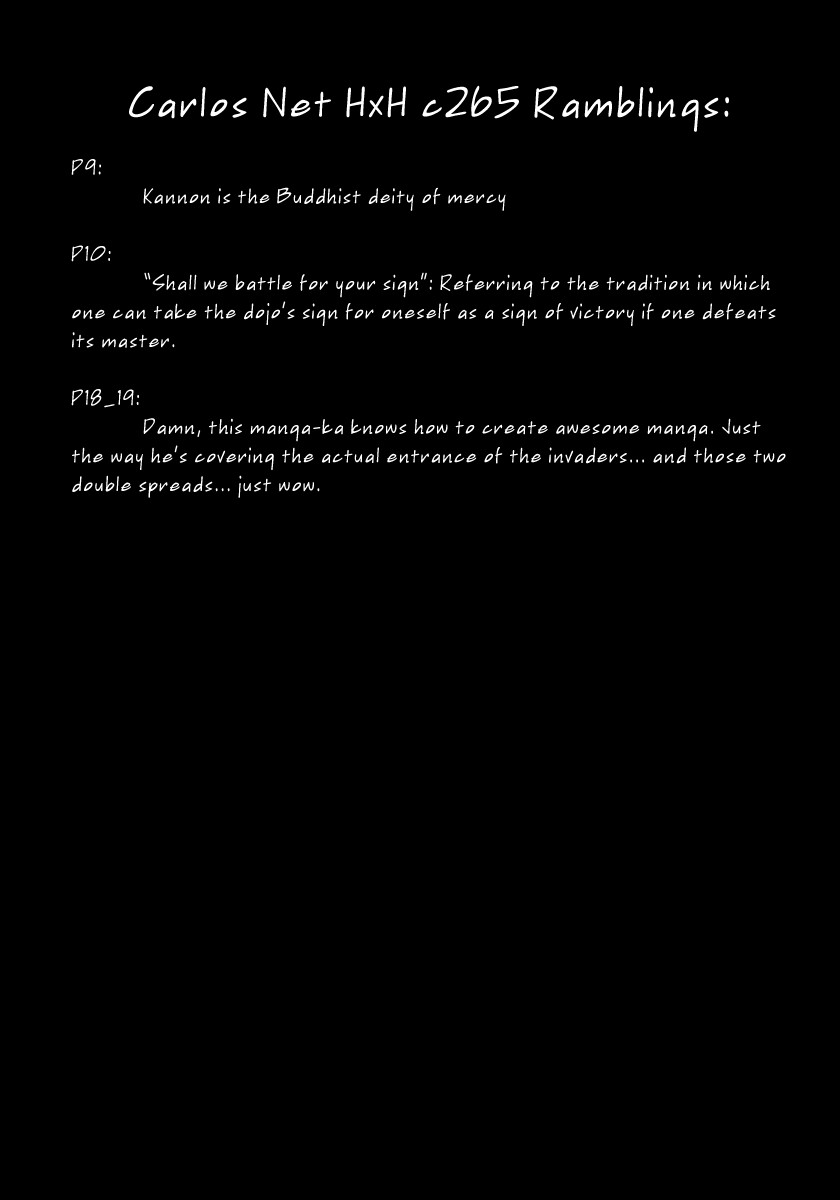 Carlos Net HxH c265 Ramblings:

P9:
Kannon is the Buddhist deity of mercy

P10:
"Shall we battle for your sign": Referring to the tradition in which one can take the dojo's sign for oneself as a sign of victory if one defeats its master.

P18_19:
Damn, this manga-ka knows how to create awesome manga. Just the way he's covering the actual entrance of the invaders... and those two double spreads... just wow.